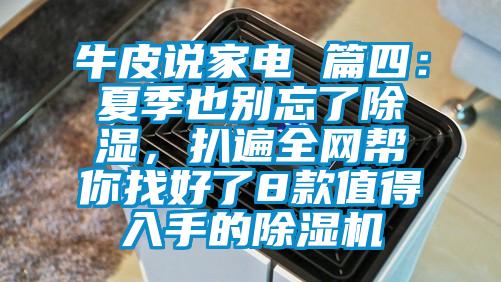 牛皮说家电 篇四：夏季也别忘了除湿，扒遍全网帮你找好了8款值得入手的除湿机